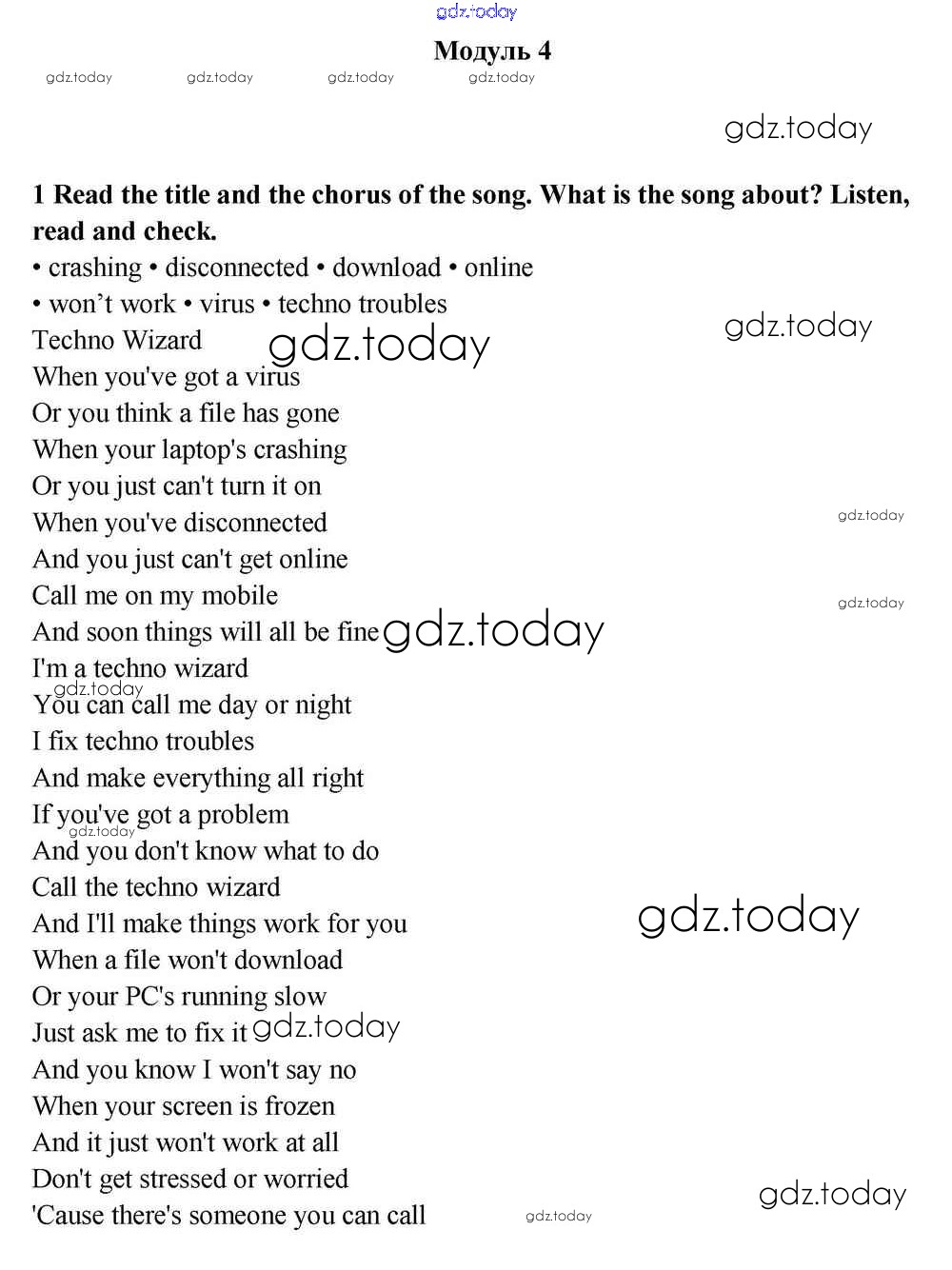 gdz.today

Модуль 4

gdz.today gdz.today gdz.today gdz.today

gdz.today

1 Read the title and the chorus of the song. What is the song about? Listen, read and check.

• crashing • disconnected • download • online
• won't work • virus • techno troubles

Techno Wizard gdz.today gdz.today
When you've got a virus
Or you think a file has gone
When your laptop's crashing
Or you just can't turn it on
When you've disconnected gdz.today
And you just can't get online
Call me on my mobile gdz.today
And soon things will all be fine gdz.today
I'm a techno wizard
gdz.today
You can call me day or night
I fix techno troubles
And make everything all right
If you've got a problem
gdz.today
And you don't know what to do
Call the techno wizard
And I'll make things work for you gdz.today
When a file won't download
Or your PC's running slow
Just ask me to fix it gdz.today
And you know I won't say no
When your screen is frozen
And it just won't work at all
Don't get stressed or worried gdz.today
'Cause there's someone you can call gdz.today